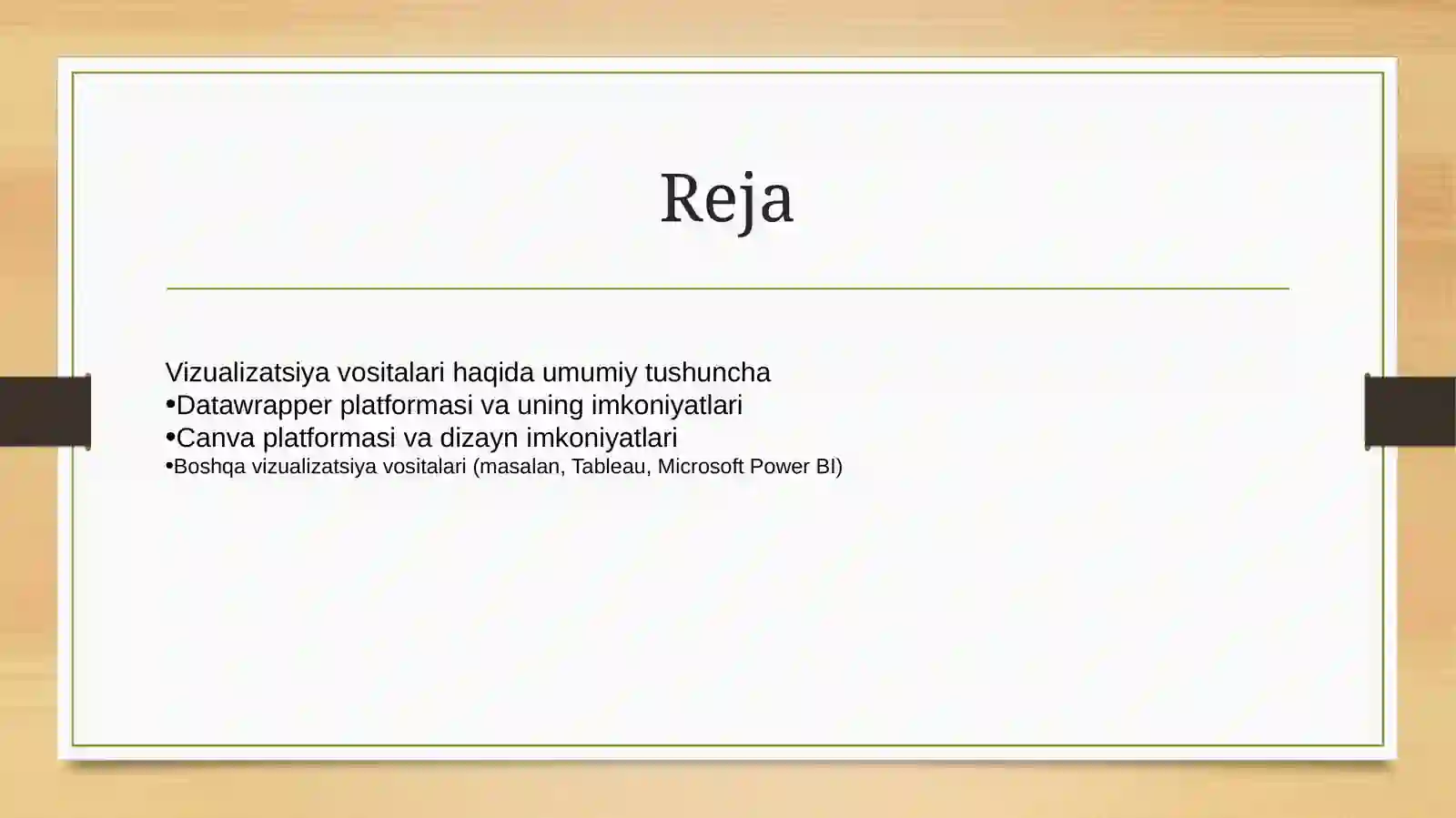 Reja

Vizualizatsiya vositalari haqida umumiy tushuncha
•Datawrapper platformasi va uning imkoniyatlari
•Canva platformasi va dizayn imkoniyatlari
•Boshqa vizualizatsiya vositalari (masalan, Tableau, Microsoft Power BI)